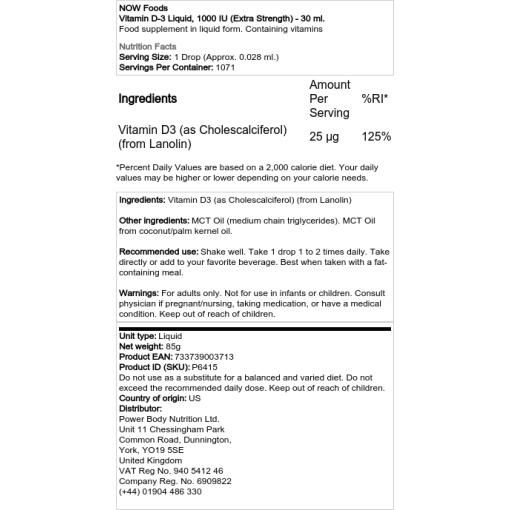 NOW Foods
Vitamin D-3 Liquid, 1000 IU (Extra Strength) - 30 ml.
Food supplement in liquid form. Containing vitamins

Nutrition Facts
Serving Size: 1 Drop (Approx. 0.028 ml.)
Servings Per Container: 1071

| Ingredients | Amount Per Serving | %RI* |
|---|---|---|
| Vitamin D3 (as Cholescalciferol) (from Lanolin) | 25 µg | 125% |

*Percent Daily Values are based on a 2,000 calorie diet. Your daily values may be higher or lower depending on your calorie needs.

Ingredients: Vitamin D3 (as Cholescalciferol) (from Lanolin)

Other ingredients: MCT Oil (medium chain triglycerides). MCT Oil from coconut/palm kernel oil.

Recommended use: Shake well. Take 1 drop 1 to 2 times daily. Take directly or add to your favorite beverage. Best when taken with a fat-containing meal.

Warnings: For adults only. Not for use in infants or children. Consult physician if pregnant/nursing, taking medication, or have a medical condition. Keep out of reach of children.

Unit type: Liquid
Net weight: 85g
Product EAN: 733739003713
Product ID (SKU): P6415
Do not use as a substitute for a balanced and varied diet. Do not exceed the recommended daily dose. Keep out of reach of children.
Country of origin: US
Distributor:
Power Body Nutrition Ltd.
Unit 11 Chessingham Park
Common Road, Dunnington,
York, YO19 5SE
United Kingdom
VAT Reg No. 940 5412 46
Company Reg. No. 6909822
(+44) 01904 486 330